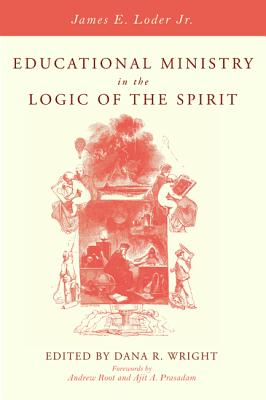 James E. Loder Jr.

EDUCATIONAL MINISTRY
in the
LOGIC OF THE SPIRIT

EDITED BY DANA R. WRIGHT

Forewords by
Andrew Root and Ajit A. Prasadam